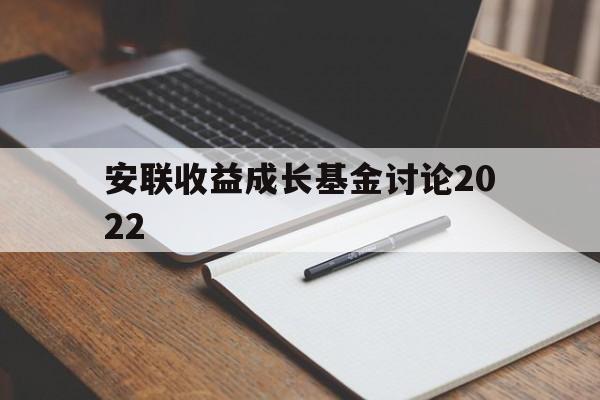 安联收益成长基金讨论2022